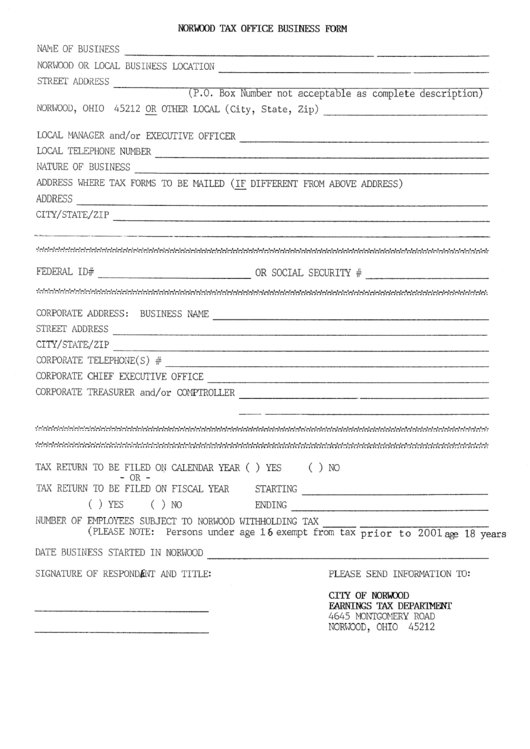 NORWOOD TAX OFFICE BUSINESS FORM

NAME OF BUSINESS

NORWOOD OR LOCAL BUSINESS LOCATION

STREET ADDRESS

(P.O. Box Number not acceptable as complete description)

NORWOOD, OHIO 45212 OR OTHER LOCAL (City, State, Zip)

LOCAL MANAGER and/or EXECUTIVE OFFICER

LOCAL TELEPHONE NUMBER

NATURE OF BUSINESS

ADDRESS WHERE TAX FORMS TO BE MAILED (IF DIFFERENT FROM ABOVE ADDRESS)

ADDRESS

CITY/STATE/ZIP

FEDERAL ID# OR SOCIAL SECURITY #

CORPORATE ADDRESS: BUSINESS NAME

STREET ADDRESS

CITY/STATE/ZIP

CORPORATE TELEPHONE(S) #

CORPORATE CHIEF EXECUTIVE OFFICE

CORPORATE TREASURER and/or COMPTROLLER

TAX RETURN TO BE FILED ON CALENDAR YEAR ( ) YES ( ) NO
- OR -
TAX RETURN TO BE FILED ON FISCAL YEAR STARTING
( ) YES ( ) NO ENDING

NUMBER OF EMPLOYEES SUBJECT TO NORWOOD WITHHOLDING TAX
(PLEASE NOTE: Persons under age 16 exempt from tax prior to 2001 age 18 years

DATE BUSINESS STARTED IN NORWOOD

SIGNATURE OF RESPONDENT AND TITLE:

PLEASE SEND INFORMATION TO:

CITY OF NORWOOD
EARNINGS TAX DEPARTMENT
4645 MONTGOMERY ROAD
NORWOOD, OHIO 45212